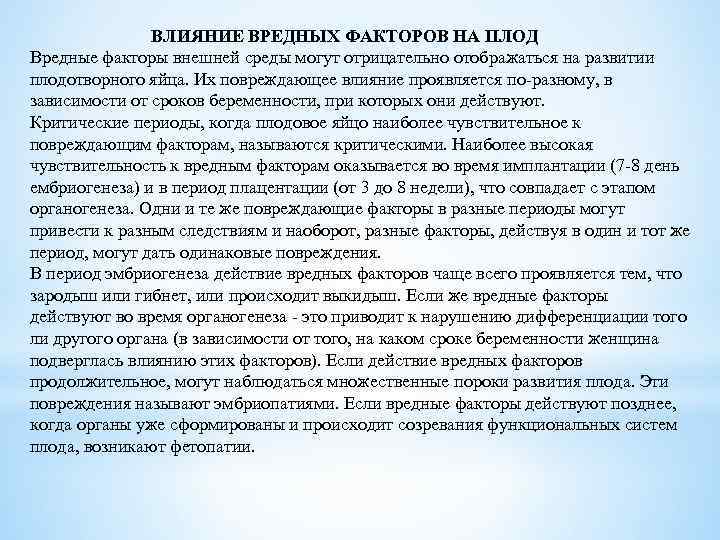 ВЛИЯНИЕ ВРЕДНЫХ ФАКТОРОВ НА ПЛОД

Вредные факторы внешней среды могут отрицательно отображаться на развитии плодотворного яйца. Их повреждающее влияние проявляется по-разному, в зависимости от сроков беременности, при которых они действуют.

Критические периоды, когда плодовое яйцо наиболее чувствительное к повреждающим факторам, называются критическими. Наиболее высокая чувствительность к вредным факторам оказывается во время имплантации (7-8 день ембриогенеза) и в период плацентации (от 3 до 8 недели), что совпадает с этапом органогенеза. Одни и те же повреждающие факторы в разные периоды могут привести к разным следствиям и наоборот, разные факторы, действуя в один и тот же период, могут дать одинаковые повреждения.

В период эмбриогенеза действие вредных факторов чаще всего проявляется тем, что зародыш или гибнет, или происходит выкидыш. Если же вредные факторы действуют во время органогенеза - это приводит к нарушению дифференциации того ли другого органа (в зависимости от того, на каком сроке беременности женщина подверглась влиянию этих факторов). Если действие вредных факторов продолжительное, могут наблюдаться множественные пороки развития плода. Эти повреждения называют эмбриопатиями. Если вредные факторы действуют позднее, когда органы уже сформированы и происходит созревания функциональных систем плода, возникают фетопатии.